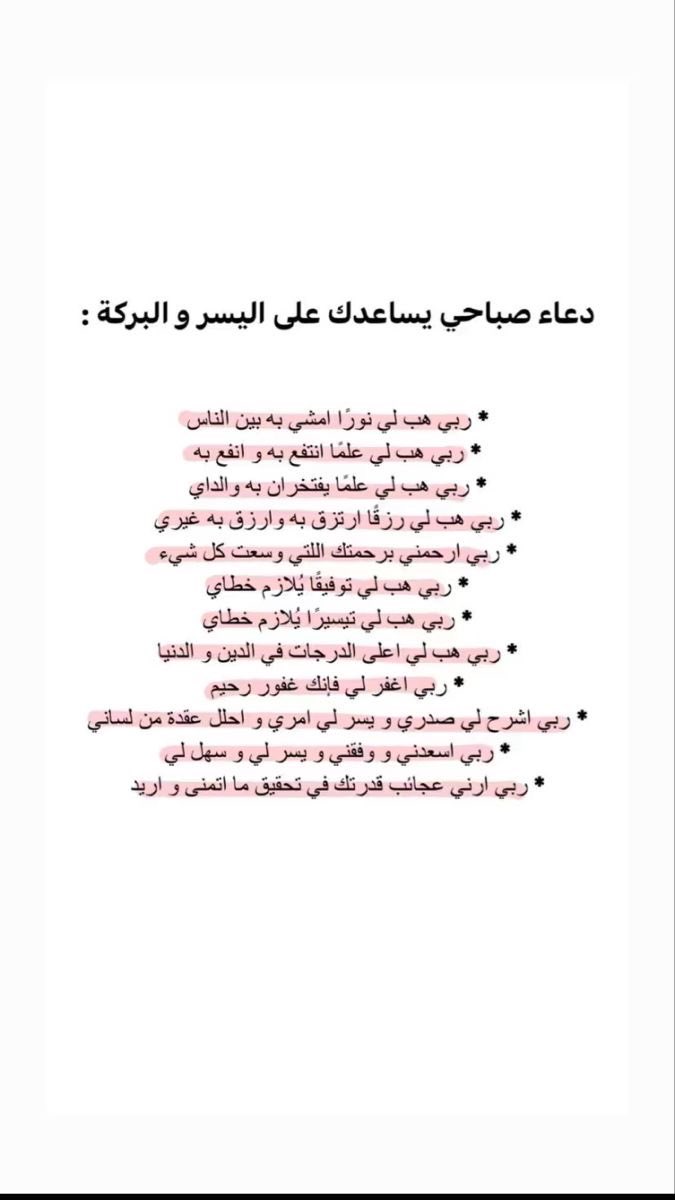 دعاء صباحي يساعدك على اليسر و البركة :

* ربي هب لي نورًا امشي به بين الناس
* ربي هب لي علمًا انتفع به و انفع به
* ربي هب لي علمًا يفتخران به والداي
* ربي هب لي رزقًا ارتزق به وارزق به غيري
* ربي ارحمني برحمتك اللتي وسعت كل شيء
* ربي هب لي توفيقًا يُلازم خطاي
* ربي هب لي تيسيرًا يُلازم خطاي
* ربي هب لي اعلى الدرجات في الدين و الدنيا
* ربي اغفر لي فإنك غفور رحيم
* ربي اشرح لي صدري و يسر لي امري و احلل عقدة من لساني
* ربي اسعدني و وفقني و يسر لي و سهل لي
* ربي ارني عجائب قدرتك في تحقيق ما اتمنى و اريد